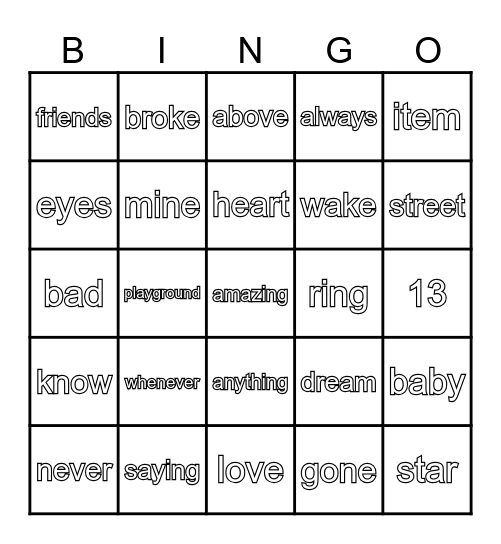 | B | I | N | G | O |
|---|---|---|---|---|
| friends | broke | above | always | item |
| eyes | mine | heart | wake | street |
| bad | playground | amazing | ring | 13 |
| know | whenever | anything | dream | baby |
| never | saying | love | gone | star |